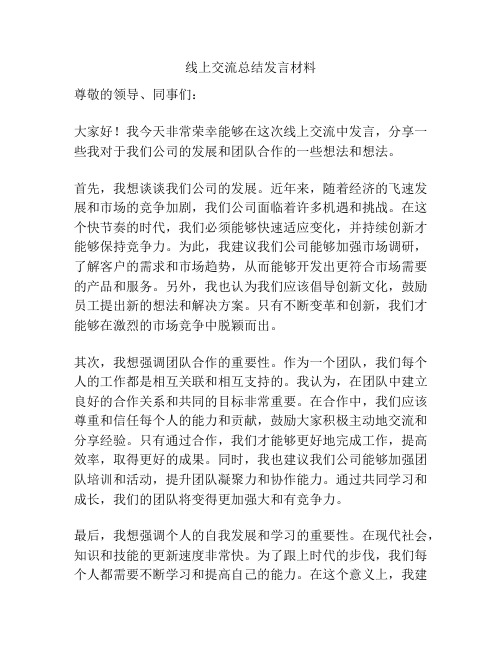 线上交流总结发言材料

尊敬的领导、同事们：

大家好！我今天非常荣幸能够在这次线上交流中发言，分享一些我对于我们公司的发展和团队合作的一些想法和想法。

首先，我想谈谈我们公司的发展。近年来，随着经济的飞速发展和市场的竞争加剧，我们公司面临着许多机遇和挑战。在这个快节奏的时代，我们必须能够快速适应变化，并持续创新才能够保持竞争力。为此，我建议我们公司能够加强市场调研，了解客户的需求和市场趋势，从而能够开发出更符合市场需要的产品和服务。另外，我也认为我们应该倡导创新文化，鼓励员工提出新的想法和解决方案。只有不断变革和创新，我们才能够在激烈的市场竞争中脱颖而出。

其次，我想强调团队合作的重要性。作为一个团队，我们每个人的工作都是相互关联和相互支持的。我认为，在团队中建立良好的合作关系和共同的目标非常重要。在合作中，我们应该尊重和信任每个人的能力和贡献，鼓励大家积极主动地交流和分享经验。只有通过合作，我们才能够更好地完成工作，提高效率，取得更好的成果。同时，我也建议我们公司能够加强团队培训和活动，提升团队凝聚力和协作能力。通过共同学习和成长，我们的团队将变得更加强大和有竞争力。

最后，我想强调个人的自我发展和学习的重要性。在现代社会，知识和技能的更新速度非常快。为了跟上时代的步伐，我们每个人都需要不断学习和提高自己的能力。在这个意义上，我建